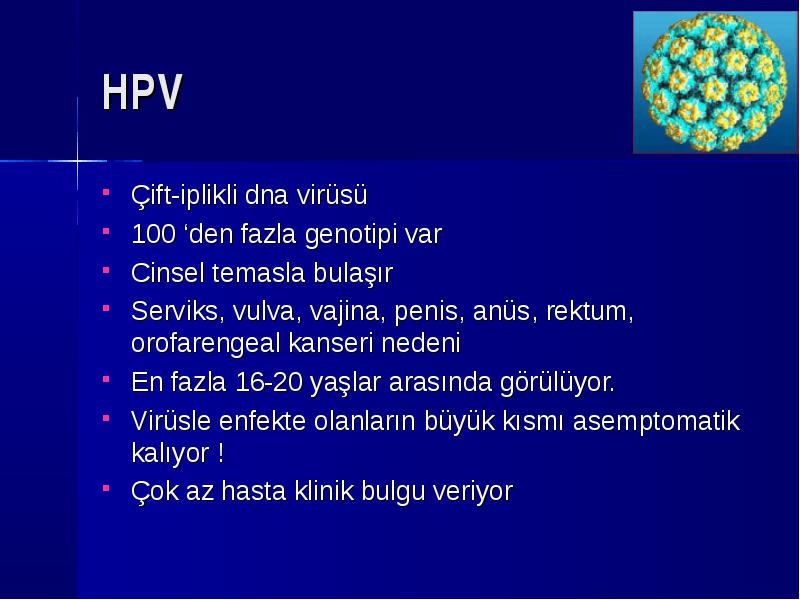 HPV

- Çift-iplikli dna virüsü
- 100 ‘den fazla genotipi var
- Cinsel temasla bulaşır
- Serviks, vulva, vajina, penis, anüs, rektum, orofarengeal kanseri nedeni
- En fazla 16-20 yaşlar arasında görülüyor.
- Virüsle enfekte olanların büyük kısmı asemptomatik kalıyor !
- Çok az hasta klinik bulgu veriyor